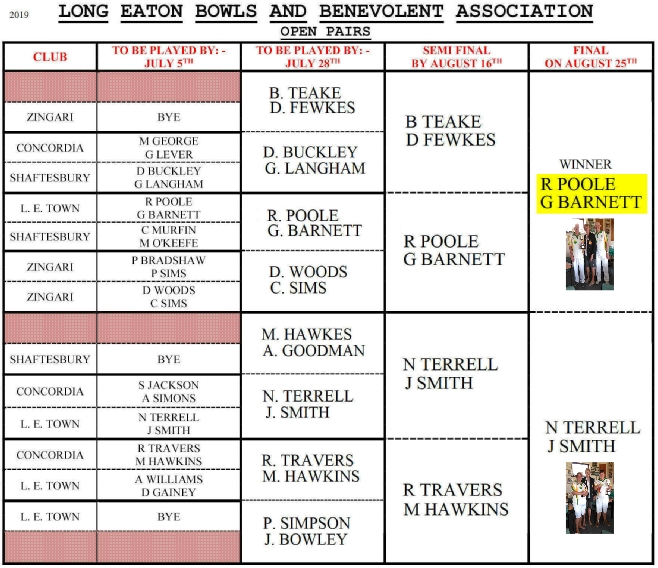 2019 LONG EATON BOWLS AND BENEVOLENT ASSOCIATION

OPEN PAIRS

| CLUB | TO BE PLAYED BY: - JULY 5TH | TO BE PLAYED BY: - JULY 28TH | SEMI FINAL BY AUGUST 16TH | FINAL ON AUGUST 25TH |
|---|---|---|---|---|
| | | B. TEAKE D. FEWKES | B TEAKE D FEWKES | WINNER R POOLE G BARNETT |
| ZINGARI | BYE | | | |
| CONCORDIA | M GEORGE G LEVER | D. BUCKLEY G. LANGHAM | | |
| SHAFTESBURY | D BUCKLEY G LANGHAM | | | |
| L. E. TOWN | R POOLE G BARNETT | R. POOLE G. BARNETT | R POOLE G BARNETT | |
| SHAFTESBURY | C MURFIN M O'KEEFE | | | |
| ZINGARI | P BRADSHAW P SIMS | D. WOODS C. SIMS | | |
| ZINGARI | D WOODS C SIMS | | | |
| | | M. HAWKES A. GOODMAN | N TERRELL J SMITH | N TERRELL J SMITH |
| SHAFTESBURY | BYE | | | |
| CONCORDIA | S JACKSON A SIMONS | N. TERRELL J. SMITH | | |
| L. E. TOWN | N TERRELL J SMITH | | | |
| CONCORDIA | R TRAVERS M HAWKINS | R. TRAVERS M. HAWKINS | R TRAVERS M HAWKINS | |
| L. E. TOWN | A WILLIAMS D GAINEY | | | |
| L. E. TOWN | BYE | P. SIMPSON J. BOWLEY | | |
| | | | | |